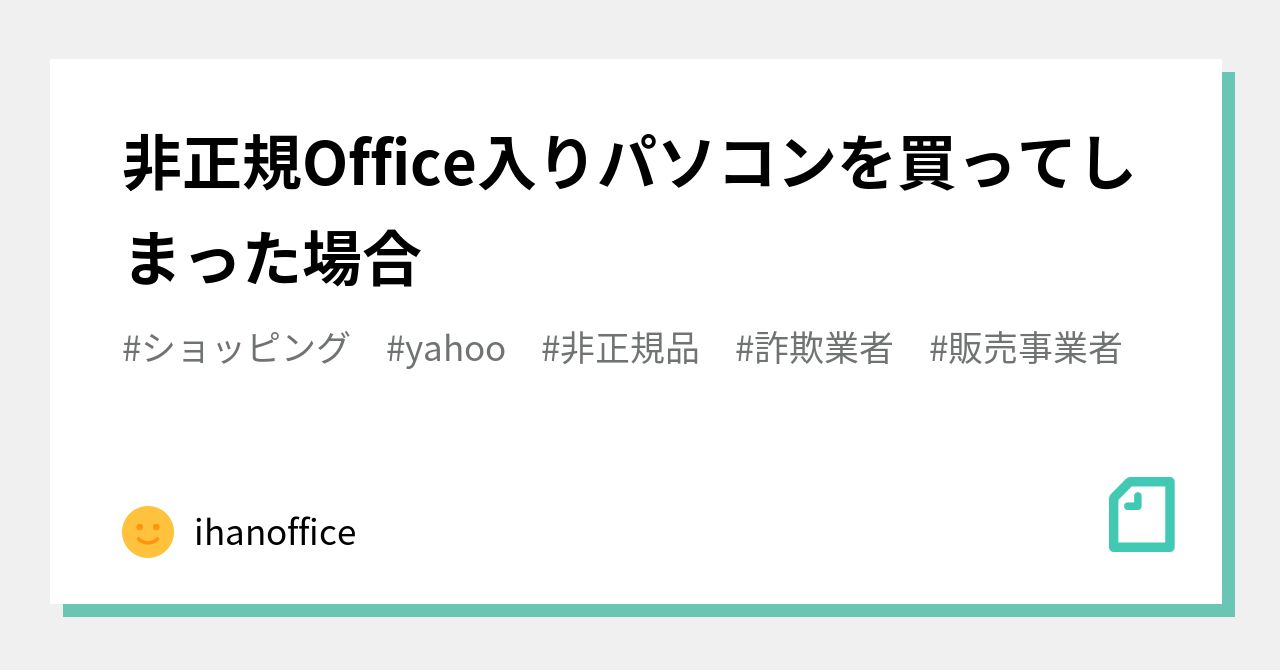 非正規Office入りパソコンを買ってしまった場合

#ショッピング #yahoo #非正規品 #詐欺業者 #販売事業者

ihanoffice